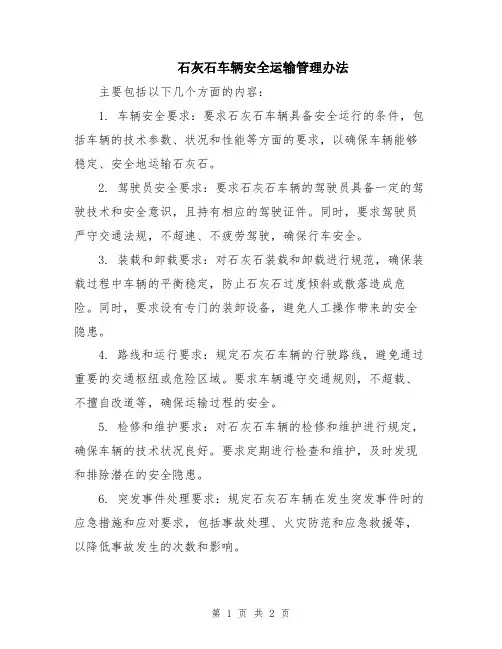 石灰石车辆安全运输管理办法

主要包括以下几个方面的内容：

1. 车辆安全要求：要求石灰石车辆具备安全运行的条件，包括车辆的技术参数、状况和性能等方面的要求，以确保车辆能够稳定、安全地运输石灰石。

2. 驾驶员安全要求：要求石灰石车辆的驾驶员具备一定的驾驶技术和安全意识，且持有相应的驾驶证件。同时，要求驾驶员严守交通法规，不超速、不疲劳驾驶，确保行车安全。

3. 装载和卸载要求：对石灰石装载和卸载进行规范，确保装载过程中车辆的平衡稳定，防止石灰石过度倾斜或散落造成危险。同时，要求设有专门的装卸设备，避免人工操作带来的安全隐患。

4. 路线和运行要求：规定石灰石车辆的行驶路线，避免通过重要的交通枢纽或危险区域。要求车辆遵守交通规则，不超载、不擅自改道等，确保运输过程的安全。

5. 检修和维护要求：对石灰石车辆的检修和维护进行规定，确保车辆的技术状况良好。要求定期进行检查和维护，及时发现和排除潜在的安全隐患。

6. 突发事件处理要求：规定石灰石车辆在发生突发事件时的应急措施和应对要求，包括事故处理、火灾防范和应急救援等，以降低事故发生的次数和影响。

第 1 页 共 2 页